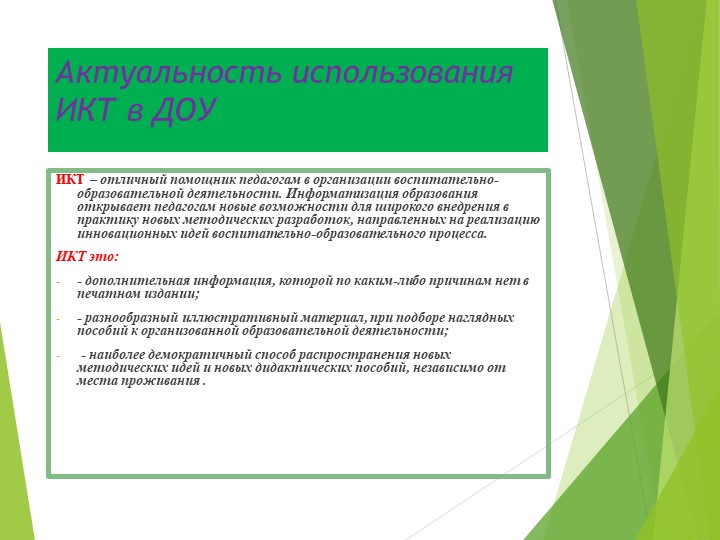 Актуальность использования ИКТ в ДОУ

ИКТ – отличный помощник педагогам в организации воспитательно-образовательной деятельности. Информатизация образования открывает педагогам новые возможности для широкого внедрения в практику новых методических разработок, направленных на реализацию инновационных идей воспитательно-образовательного процесса.

ИКТ это:

- - дополнительная информация, которой по каким-либо причинам нет в печатном издании;

- - разнообразный иллюстративный материал, при подборе наглядных пособий к организованной образовательной деятельности;

- - наиболее демократичный способ распространения новых методических идей и новых дидактических пособий, независимо от места проживания .